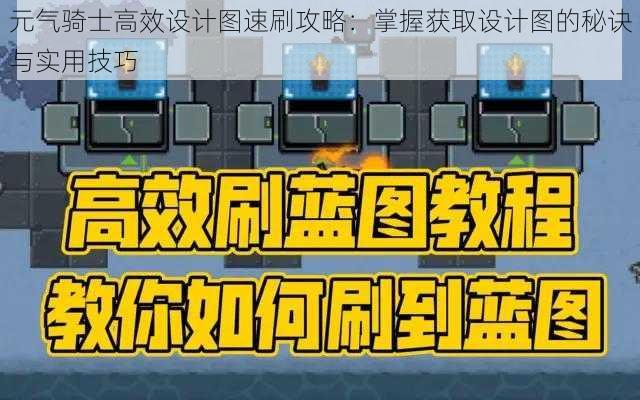 元气骑士高效设计图速刷攻略：掌握获取设计图的秘诀与实用技巧

高效刷蓝图教程
教你如何刷到蓝图